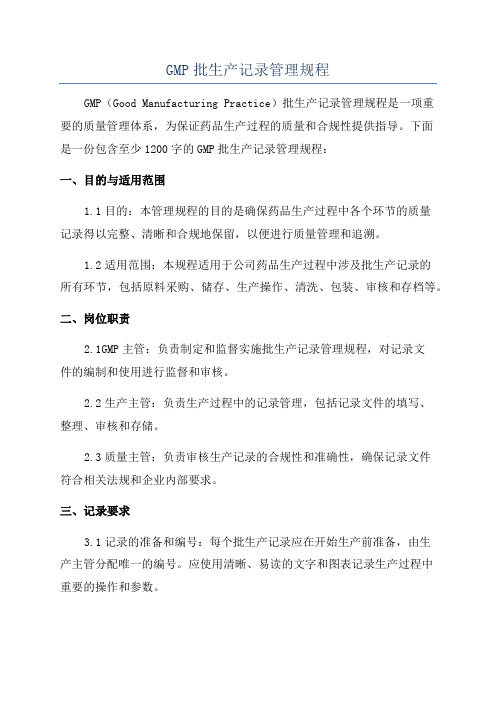 GMP 批生产记录管理规程

GMP（Good Manufacturing Practice）批生产记录管理规程是一项重要的质量管理体系，为保证药品生产过程的质量和合规性提供指导。下面是一份包含至少 1200 字的 GMP 批生产记录管理规程：

一、目的与适用范围

1.1 目的：本管理规程的目的是确保药品生产过程中各个环节的质量记录得以完整、清晰和合规地保留，以便进行质量管理和追溯。

1.2 适用范围：本规程适用于公司药品生产过程中涉及批生产记录的所有环节，包括原料采购、储存、生产操作、清洗、包装、审核和存档等。

二、岗位职责

2.1GMP 主管：负责制定和监督实施批生产记录管理规程，对记录文件的编制和使用进行监督和审核。

2.2 生产主管：负责生产过程中的记录管理，包括记录文件的填写、整理、审核和存储。

2.3 质量主管：负责审核生产记录的合规性和准确性，确保记录文件符合相关法规和企业内部要求。

三、记录要求

3.1 记录的准备和编号：每个批生产记录应在开始生产前准备，由生产主管分配唯一的编号。应使用清晰、易读的文字和图表记录生产过程中重要的操作和参数。